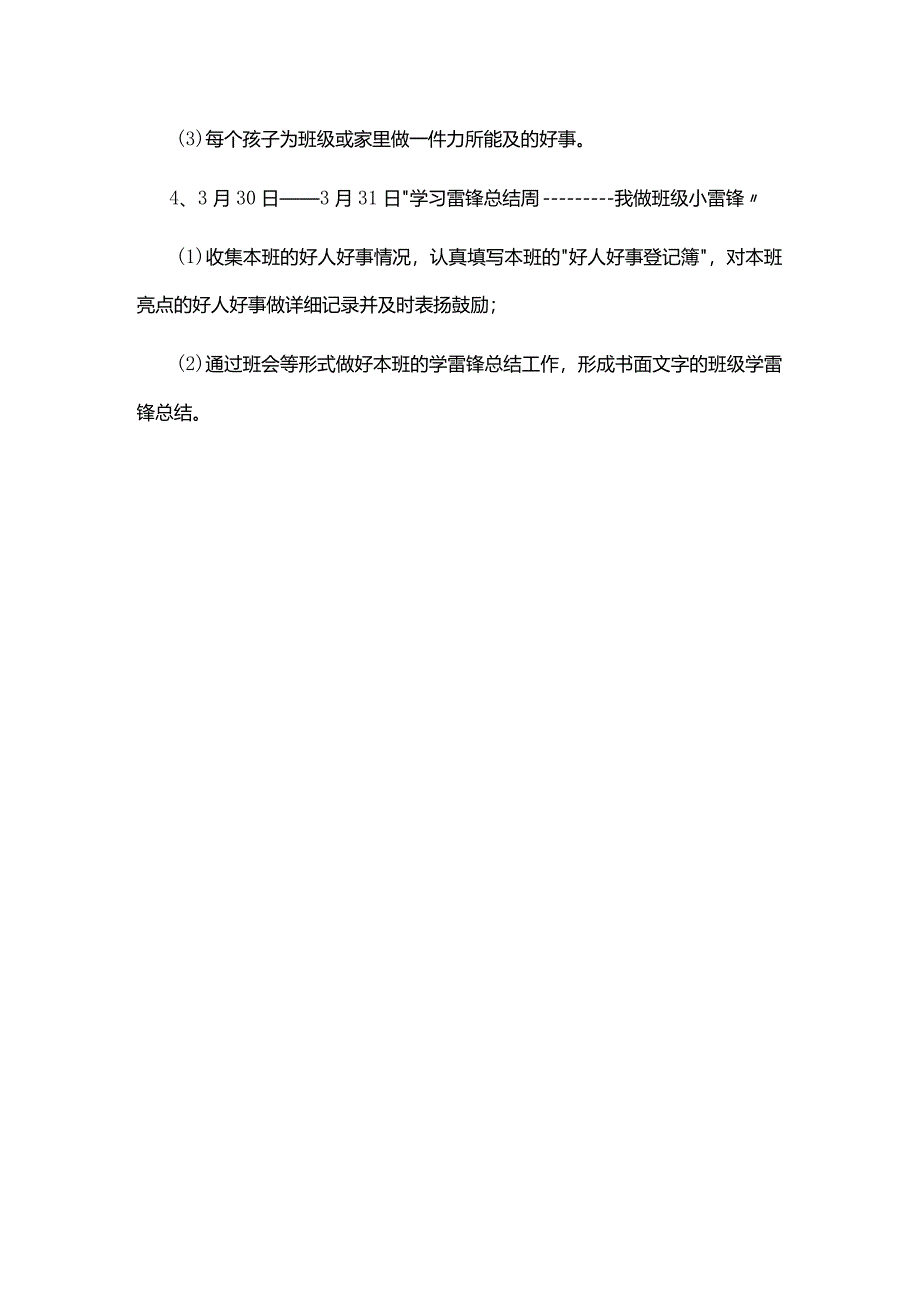 (3)每个孩子为班级或家里做一件力所能及的好事。

4、3月30日——3月31日"学习雷锋总结周---------我做班级小雷锋〃

(1)收集本班的好人好事情况，认真填写本班的"好人好事登记簿"，对本班亮点的好人好事做详细记录并及时表扬鼓励；

(2)通过班会等形式做好本班的学雷锋总结工作，形成书面文字的班级学雷锋总结。